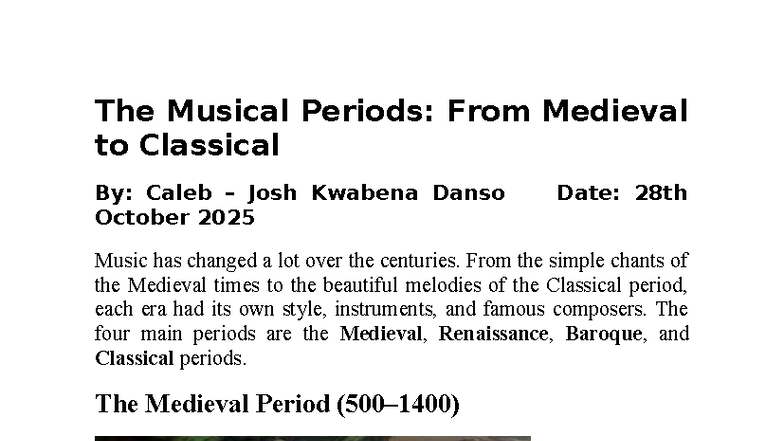 The Musical Periods: From Medieval to Classical

By: Caleb – Josh Kwabena Danso Date: 28th October 2025

Music has changed a lot over the centuries. From the simple chants of the Medieval times to the beautiful melodies of the Classical period, each era had its own style, instruments, and famous composers. The four main periods are the Medieval, Renaissance, Baroque, and Classical periods.

The Medieval Period (500–1400)